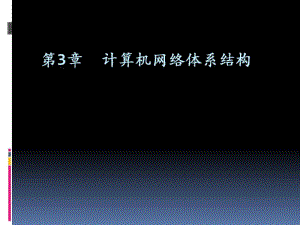 第3章　计算机网络体系结构